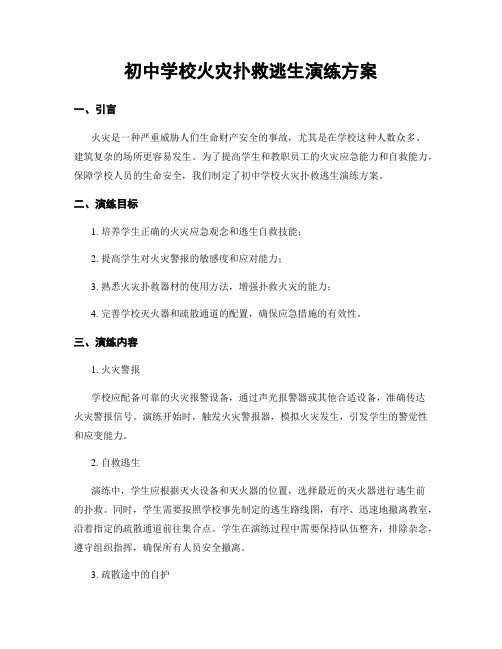 初中学校火灾扑救逃生演练方案

一、引言

火灾是一种严重威胁人们生命财产安全的事故，尤其是在学校这种人数众多、建筑复杂的场所更容易发生。为了提高学生和教职员工的火灾应急能力和自救能力，保障学校人员的生命安全，我们制定了初中学校火灾扑救逃生演练方案。

二、演练目标

1. 培养学生正确的火灾应急观念和逃生自救技能；

2. 提高学生对火灾警报的敏感度和应对能力；

3. 熟悉火灾扑救器材的使用方法，增强扑救火灾的能力；

4. 完善学校灭火器和疏散通道的配置，确保应急措施的有效性。

三、演练内容

1. 火灾警报

学校应配备可靠的火灾报警设备，通过声光报警器或其他合适设备，准确传达火灾警报信号。演练开始时，触发火灾警报器，模拟火灾发生，引发学生的警觉性和应变能力。

2. 自救逃生

演练中，学生应根据灭火设备和灭火器的位置，选择最近的灭火器进行逃生前的扑救。同时，学生需要按照学校事先制定的逃生路线图，有序、迅速地撤离教室，沿着指定的疏散通道前往集合点。学生在演练过程中需要保持队伍整齐，排除杂念，遵守组织指挥，确保所有人员安全撤离。

3. 疏散途中的自护